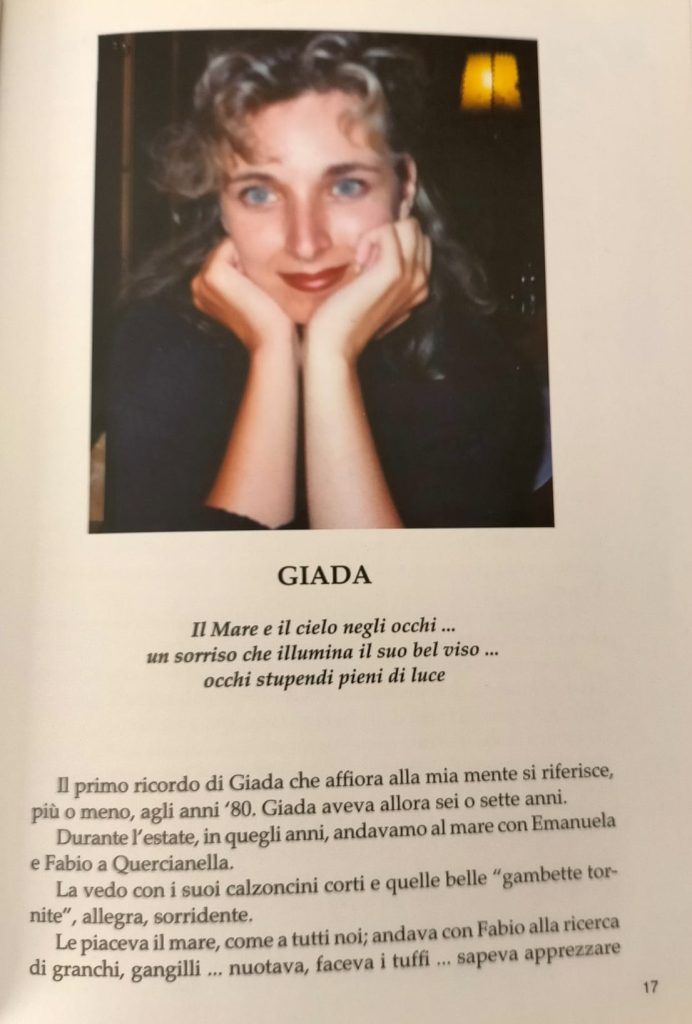 GIADA

Il Mare e il cielo negli occhi ...
un sorriso che illumina il suo bel viso ...
occhi stupendi pieni di luce

Il primo ricordo di Giada che affiora alla mia mente si riferisce, più o meno, agli anni '80. Giada aveva allora sei o sette anni.

Durante l'estate, in quegli anni, andavamo al mare con Emanuela e Fabio a Quercianella.

La vedo con i suoi calzoncini corti e quelle belle "gambette tornite", allegra, sorridente.

Le piaceva il mare, come a tutti noi; andava con Fabio alla ricerca di granchi, gangilli ... nuotava, faceva i tuffi ... sapeva apprezzare

17